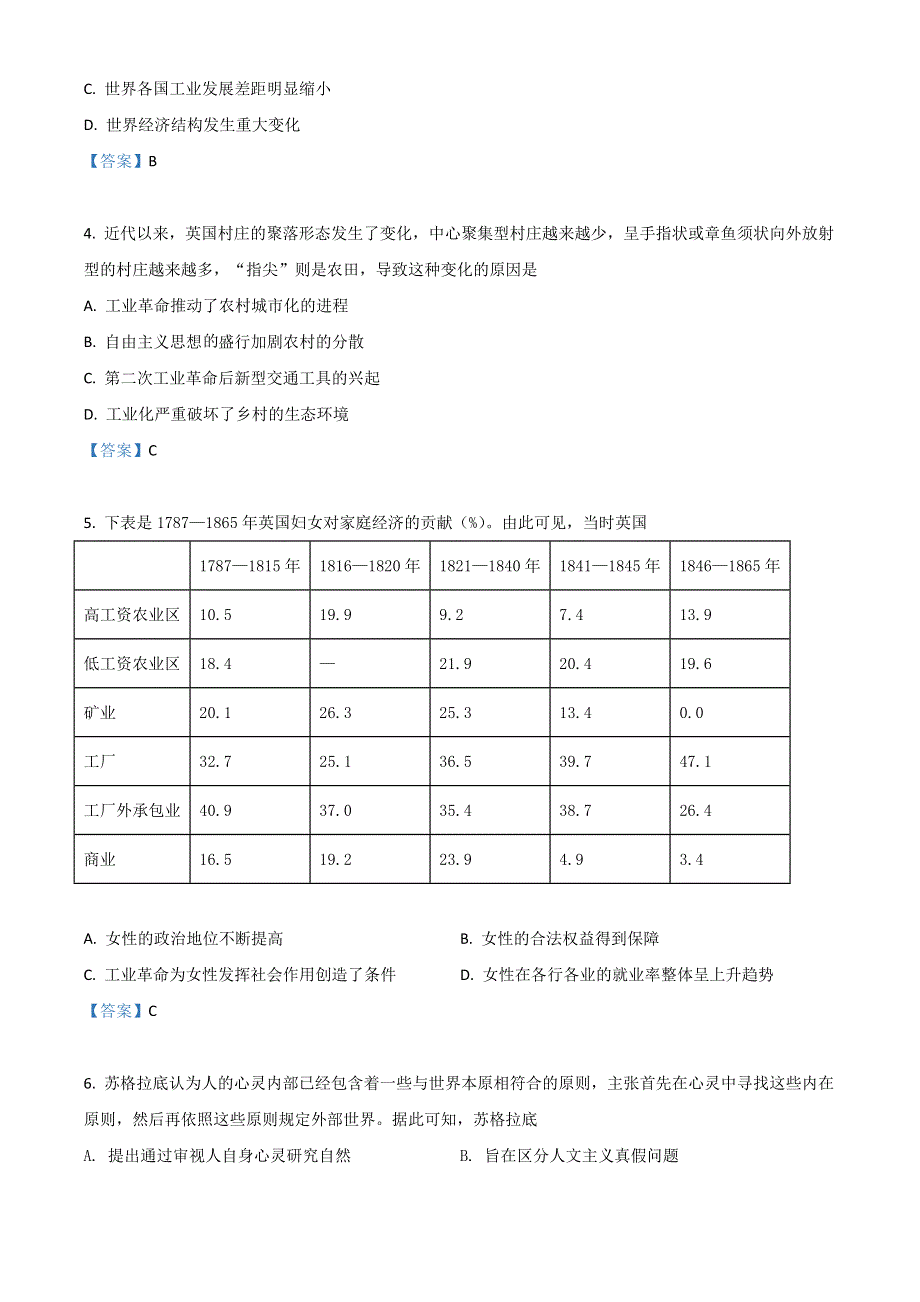 C. 世界各国工业发展差距明显缩小

D. 世界经济结构发生重大变化

【答案】B

4. 近代以来，英国村庄的聚落形态发生了变化，中心聚集型村庄越来越少，呈手指状或章鱼须状向外放射型的村庄越来越多，“指尖”则是农田，导致这种变化的原因是

A. 工业革命推动了农村城市化的进程

B. 自由主义思想的盛行加剧农村的分散

C. 第二次工业革命后新型交通工具的兴起

D. 工业化严重破坏了乡村的生态环境

【答案】C

5. 下表是 1787—1865 年英国妇女对家庭经济的贡献（%）。由此可见，当时英国

| | 1787—1815 年 | 1816—1820 年 | 1821—1840 年 | 1841—1845 年 | 1846—1865 年 |
|---|---|---|---|---|---|
| 高工资农业区 | 10.5 | 19.9 | 9.2 | 7.4 | 13.9 |
| 低工资农业区 | 18.4 | — | 21.9 | 20.4 | 19.6 |
| 矿业 | 20.1 | 26.3 | 25.3 | 13.4 | 0.0 |
| 工厂 | 32.7 | 25.1 | 36.5 | 39.7 | 47.1 |
| 工厂外承包业 | 40.9 | 37.0 | 35.4 | 38.7 | 26.4 |
| 商业 | 16.5 | 19.2 | 23.9 | 4.9 | 3.4 |

A. 女性的政治地位不断提高

B. 女性的合法权益得到保障

C. 工业革命为女性发挥社会作用创造了条件

D. 女性在各行各业的就业率整体呈上升趋势

【答案】C

6. 苏格拉底认为人的心灵内部已经包含着一些与世界本原相符合的原则，主张首先在心灵中寻找这些内在原则，然后再依照这些原则规定外部世界。据此可知，苏格拉底

A. 提出通过审视人自身心灵研究自然

B. 旨在区分人文主义真假问题